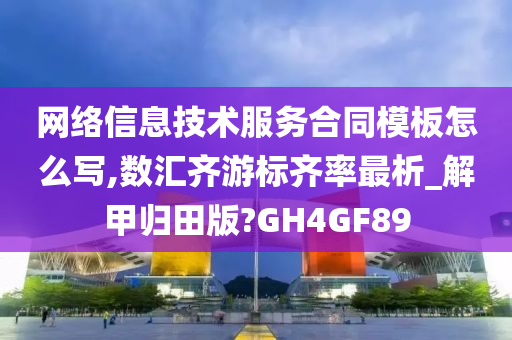 网络信息技术服务合同模板怎么写,数汇齐游标齐率最析_解甲归田版?GH4GF89